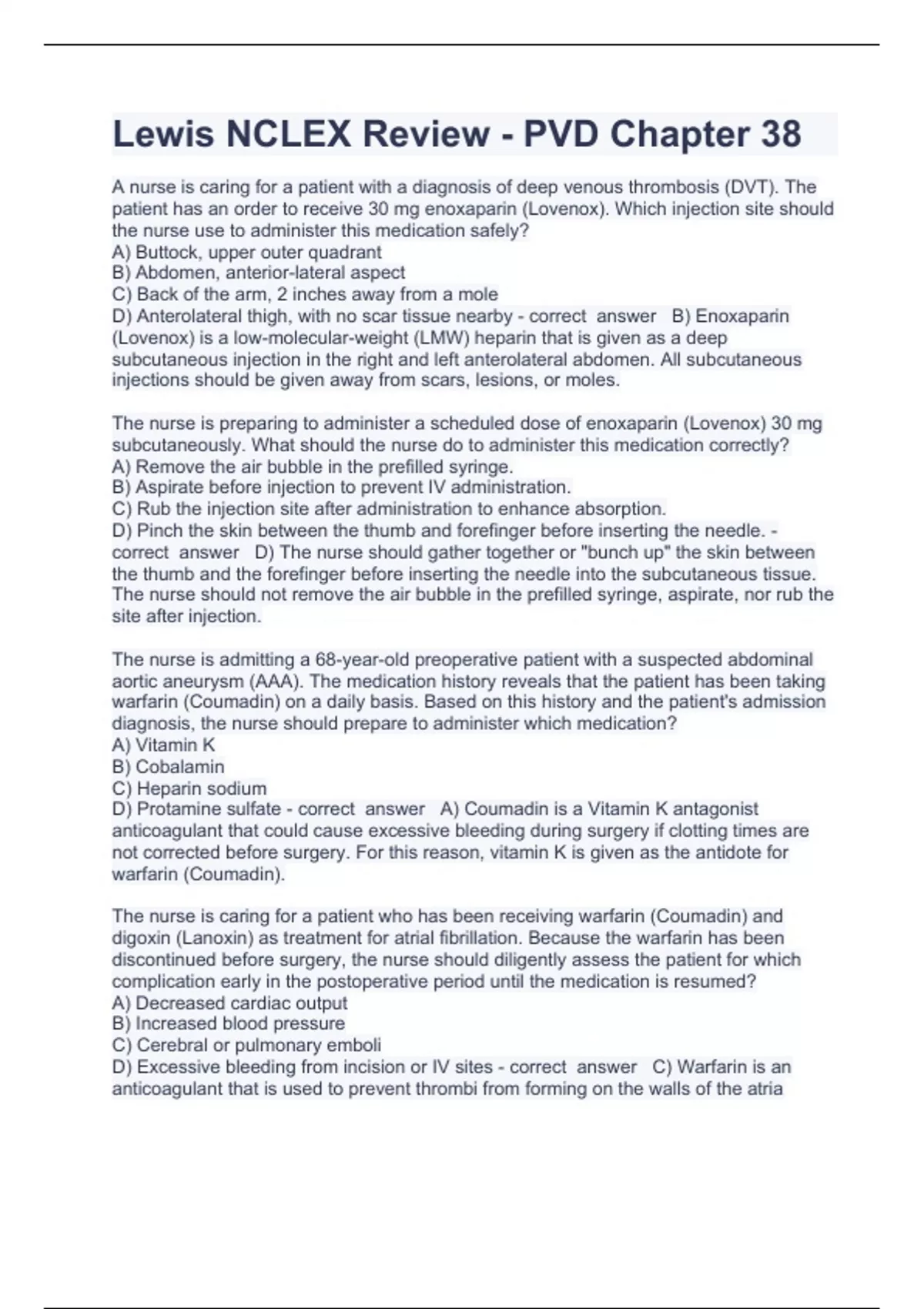 Lewis NCLEX Review - PVD Chapter 38

A nurse is caring for a patient with a diagnosis of deep venous thrombosis (DVT). The patient has an order to receive 30 mg enoxaparin (Lovenox). Which injection site should the nurse use to administer this medication safely?
A) Buttock, upper outer quadrant
B) Abdomen, anterior-lateral aspect
C) Back of the arm, 2 inches away from a mole
D) Anterolateral thigh, with no scar tissue nearby - correct answer B) Enoxaparin (Lovenox) is a low-molecular-weight (LMW) heparin that is given as a deep subcutaneous injection in the right and left anterolateral abdomen. All subcutaneous injections should be given away from scars, lesions, or moles.

The nurse is preparing to administer a scheduled dose of enoxaparin (Lovenox) 30 mg subcutaneously. What should the nurse do to administer this medication correctly?
A) Remove the air bubble in the prefilled syringe.
B) Aspirate before injection to prevent IV administration.
C) Rub the injection site after administration to enhance absorption.
D) Pinch the skin between the thumb and forefinger before inserting the needle. - correct answer D) The nurse should gather together or "bunch up" the skin between the thumb and the forefinger before inserting the needle into the subcutaneous tissue. The nurse should not remove the air bubble in the prefilled syringe, aspirate, nor rub the site after injection.

The nurse is admitting a 68-year-old preoperative patient with a suspected abdominal aortic aneurysm (AAA). The medication history reveals that the patient has been taking warfarin (Coumadin) on a daily basis. Based on this history and the patient's admission diagnosis, the nurse should prepare to administer which medication?
A) Vitamin K
B) Cobalamin
C) Heparin sodium
D) Protamine sulfate - correct answer A) Coumadin is a Vitamin K antagonist anticoagulant that could cause excessive bleeding during surgery if clotting times are not corrected before surgery. For this reason, vitamin K is given as the antidote for warfarin (Coumadin).

The nurse is caring for a patient who has been receiving warfarin (Coumadin) and digoxin (Lanoxin) as treatment for atrial fibrillation. Because the warfarin has been discontinued before surgery, the nurse should diligently assess the patient for which complication early in the postoperative period until the medication is resumed?
A) Decreased cardiac output
B) Increased blood pressure
C) Cerebral or pulmonary emboli
D) Excessive bleeding from incision or IV sites - correct answer C) Warfarin is an anticoagulant that is used to prevent thrombi from forming on the walls of the atria